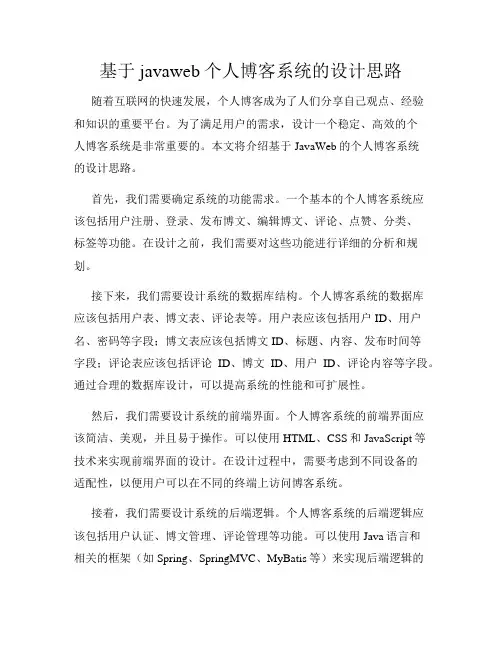 基于 javaweb 个人博客系统的设计思路

随着互联网的快速发展，个人博客成为了人们分享自己观点、经验和知识的重要平台。为了满足用户的需求，设计一个稳定、高效的个人博客系统是非常重要的。本文将介绍基于 JavaWeb 的个人博客系统的设计思路。

首先，我们需要确定系统的功能需求。一个基本的个人博客系统应该包括用户注册、登录、发布博文、编辑博文、评论、点赞、分类、标签等功能。在设计之前，我们需要对这些功能进行详细的分析和规划。

接下来，我们需要设计系统的数据库结构。个人博客系统的数据库应该包括用户表、博文表、评论表等。用户表应该包括用户 ID、用户名、密码等字段；博文表应该包括博文 ID、标题、内容、发布时间等字段；评论表应该包括评论 ID、博文 ID、用户 ID、评论内容等字段。通过合理的数据库设计，可以提高系统的性能和可扩展性。

然后，我们需要设计系统的前端界面。个人博客系统的前端界面应该简洁、美观，并且易于操作。可以使用 HTML、CSS 和 JavaScript 等技术来实现前端界面的设计。在设计过程中，需要考虑到不同设备的适配性，以便用户可以在不同的终端上访问博客系统。

接着，我们需要设计系统的后端逻辑。个人博客系统的后端逻辑应该包括用户认证、博文管理、评论管理等功能。可以使用 Java 语言和相关的框架（如 Spring、SpringMVC、MyBatis 等）来实现后端逻辑的